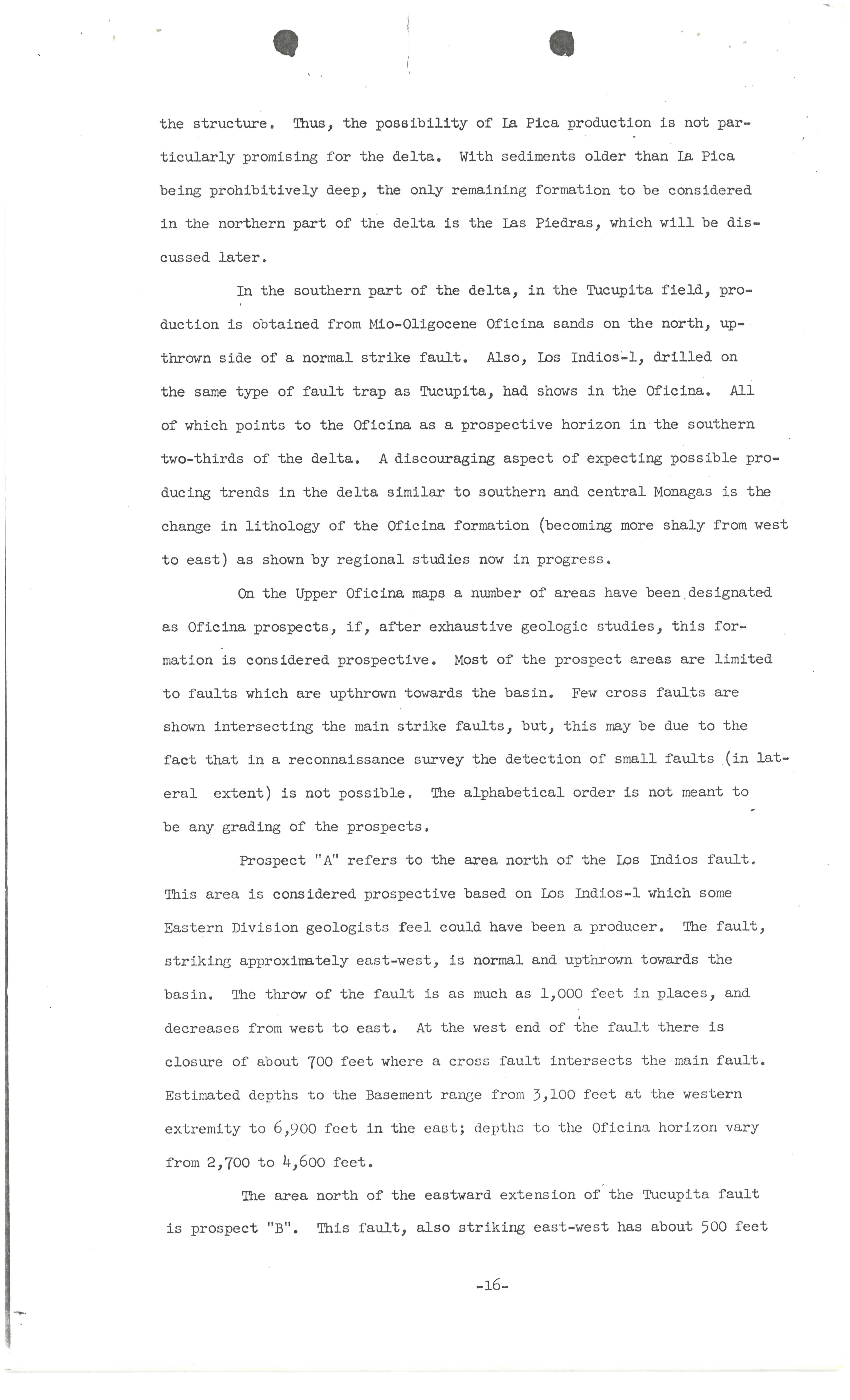 the structure. Thus, the possibility of La Pica production is not particularly promising for the delta. With sediments older than La Pica being prohibitively deep, the only remaining formation to be considered in the northern part of the delta is the Las Piedras, which will be discussed later.

In the southern part of the delta, in the Tucupita field, production is obtained from Mio-Oligocene Oficina sands on the north, upthrown side of a normal strike fault. Also, Los Indios-1, drilled on the same type of fault trap as Tucupita, had shows in the Oficina. All of which points to the Oficina as a prospective horizon in the southern two-thirds of the delta. A discouraging aspect of expecting possible producing trends in the delta similar to southern and central Monagas is the change in lithology of the Oficina formation (becoming more shaly from west to east) as shown by regional studies now in progress.

On the Upper Oficina maps a number of areas have been designated as Oficina prospects, if, after exhaustive geologic studies, this formation is considered prospective. Most of the prospect areas are limited to faults which are upthrown towards the basin. Few cross faults are shown intersecting the main strike faults, but, this may be due to the fact that in a reconnaissance survey the detection of small faults (in lateral extent) is not possible. The alphabetical order is not meant to be any grading of the prospects.

Prospect "A" refers to the area north of the Los Indios fault. This area is considered prospective based on Los Indios-1 which some Eastern Division geologists feel could have been a producer. The fault, striking approximately east-west, is normal and upthrown towards the basin. The throw of the fault is as much as 1,000 feet in places, and decreases from west to east. At the west end of the fault there is closure of about 700 feet where a cross fault intersects the main fault. Estimated depths to the Basement range from 3,100 feet at the western extremity to 6,900 feet in the east; depths to the Oficina horizon vary from 2,700 to 4,600 feet.

The area north of the eastward extension of the Tucupita fault is prospect "B". This fault, also striking east-west has about 500 feet

-16-